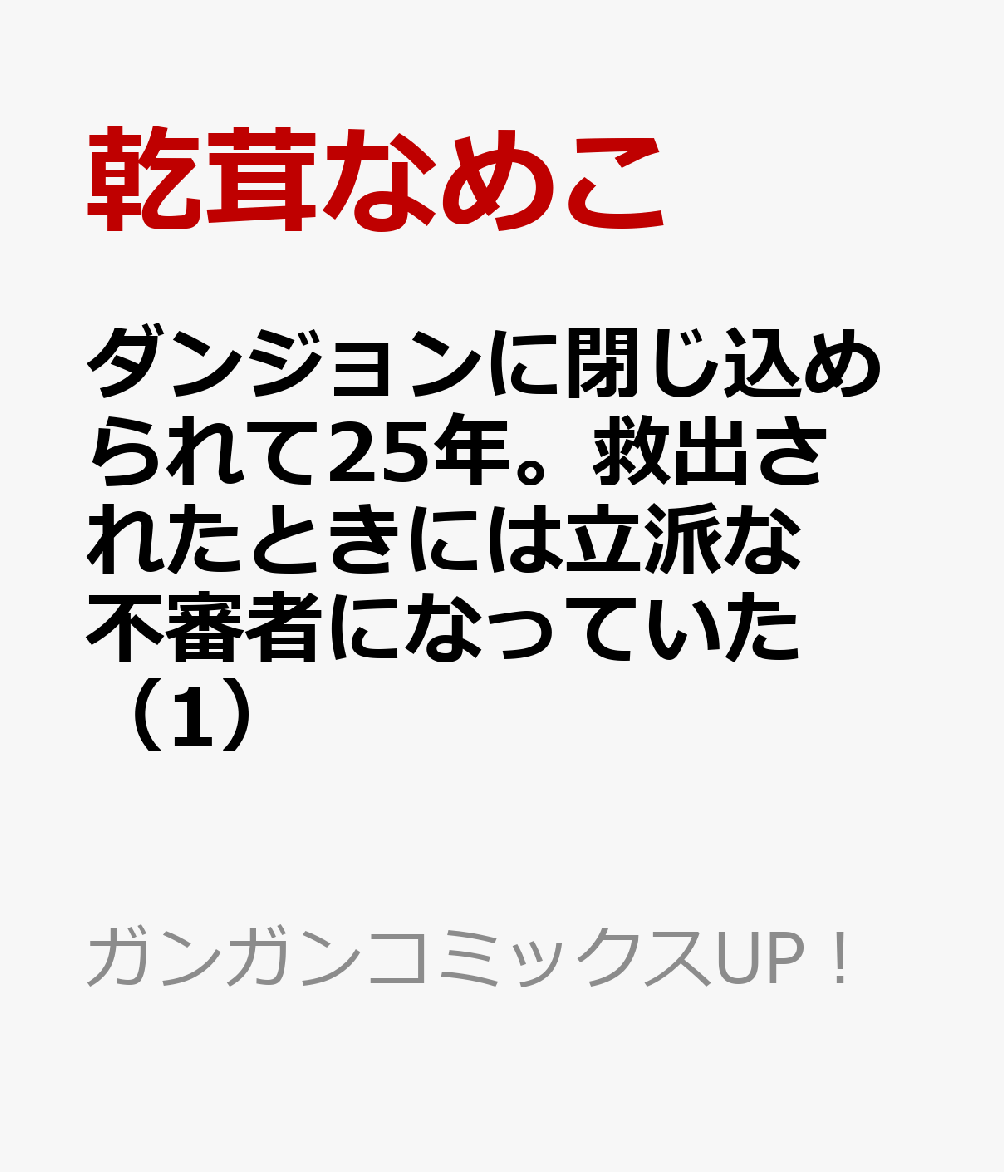 乾茸なめこ

ダンジョンに閉じ込められて25年。救出されたときには立派な不審者になっていた（1）

ガンガンコミックスUP！